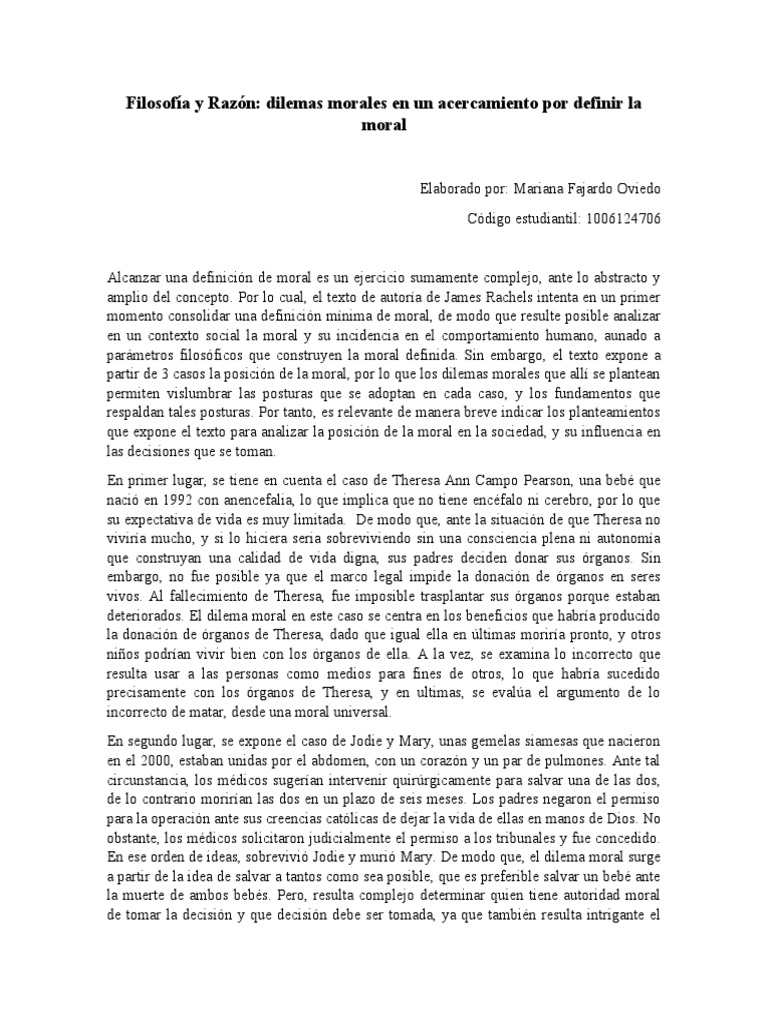 Filosofía y Razón: dilemas morales en un acercamiento por definir la moral

Elaborado por: Mariana Fajardo Oviedo

Código estudiantil: 1006124706

Alcanzar una definición de moral es un ejercicio sumamente complejo, ante lo abstracto y amplio del concepto. Por lo cual, el texto de autoría de James Rachels intenta en un primer momento consolidar una definición mínima de moral, de modo que resulte posible analizar en un contexto social la moral y su incidencia en el comportamiento humano, aunado a parámetros filosóficos que construyen la moral definida. Sin embargo, el texto expone a partir de 3 casos la posición de la moral, por lo que los dilemas morales que allí se plantean permiten vislumbrar las posturas que se adoptan en cada caso, y los fundamentos que respaldan tales posturas. Por tanto, es relevante de manera breve indicar los planteamientos que expone el texto para analizar la posición de la moral en la sociedad, y su influencia en las decisiones que se toman.

En primer lugar, se tiene en cuenta el caso de Theresa Ann Campo Pearson, una bebé que nació en 1992 con anencefalia, lo que implica que no tiene encéfalo ni cerebro, por lo que su expectativa de vida es muy limitada. De modo que, ante la situación de que Theresa no viviría mucho, y si lo hiciera sería sobreviviendo sin una consciencia plena ni autonomía que construyan una calidad de vida digna, sus padres deciden donar sus órganos. Sin embargo, no fue posible ya que el marco legal impide la donación de órganos en seres vivos. Al fallecimiento de Theresa, fue imposible trasplantar sus órganos porque estaban deteriorados. El dilema moral en este caso se centra en los beneficios que habría producido la donación de órganos de Theresa, dado que igual ella en últimas moriría pronto, y otros niños podrían vivir bien con los órganos de ella. A la vez, se examina lo incorrecto que resulta usar a las personas como medios para fines de otros, lo que habría sucedido precisamente con los órganos de Theresa, y en ultimas, se evalúa el argumento de lo incorrecto de matar, desde una moral universal.

En segundo lugar, se expone el caso de Jodie y Mary, unas gemelas siamesas que nacieron en el 2000, estaban unidas por el abdomen, con un corazón y un par de pulmones. Ante tal circunstancia, los médicos sugerían intervenir quirúrgicamente para salvar una de las dos, de lo contrario morirían las dos en un plazo de seis meses. Los padres negaron el permiso para la operación ante sus creencias católicas de dejar la vida de ellas en manos de Dios. No obstante, los médicos solicitaron judicialmente el permiso a los tribunales y fue concedido. En ese orden de ideas, sobrevivió Jodie y murió Mary. De modo que, el dilema moral surge a partir de la idea de salvar a tantos como sea posible, que es preferible salvar un bebé ante la muerte de ambos bebés. Pero, resulta complejo determinar quien tiene autoridad moral de tomar la decisión y que decisión debe ser tomada, ya que también resulta intrigante el